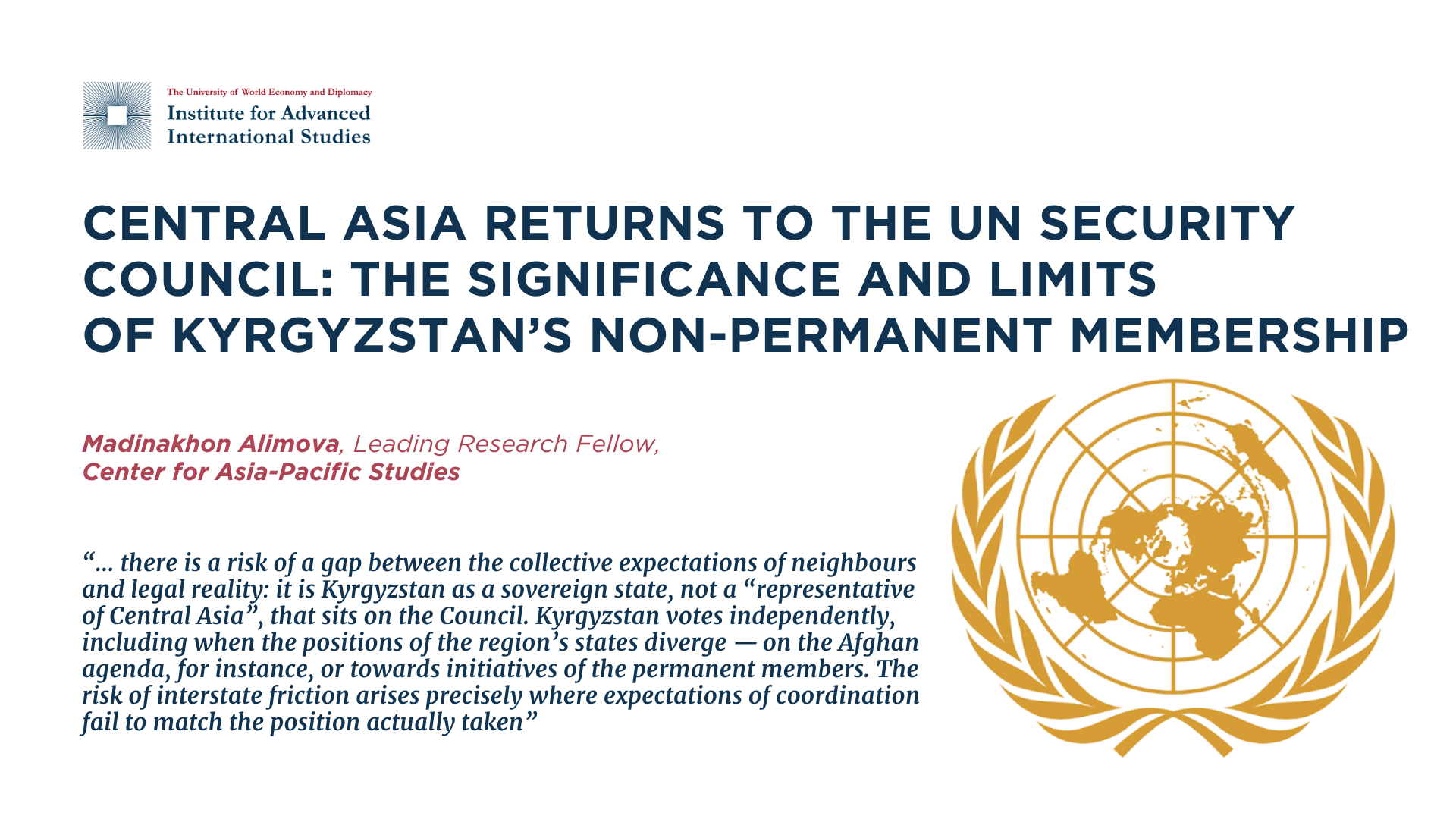 The University of World Economy and Diplomacy
Institute for Advanced
International Studies

CENTRAL ASIA RETURNS TO THE UN SECURITY COUNCIL: THE SIGNIFICANCE AND LIMITS OF KYRGYZSTAN'S NON-PERMANENT MEMBERSHIP

Madinakhon Alimova, Leading Research Fellow,
Center for Asia-Pacific Studies

"... there is a risk of a gap between the collective expectations of neighbours and legal reality: it is Kyrgyzstan as a sovereign state, not a "representative of Central Asia", that sits on the Council. Kyrgyzstan votes independently, including when the positions of the region's states diverge — on the Afghan agenda, for instance, or towards initiatives of the permanent members. The risk of interstate friction arises precisely where expectations of coordination fail to match the position actually taken"